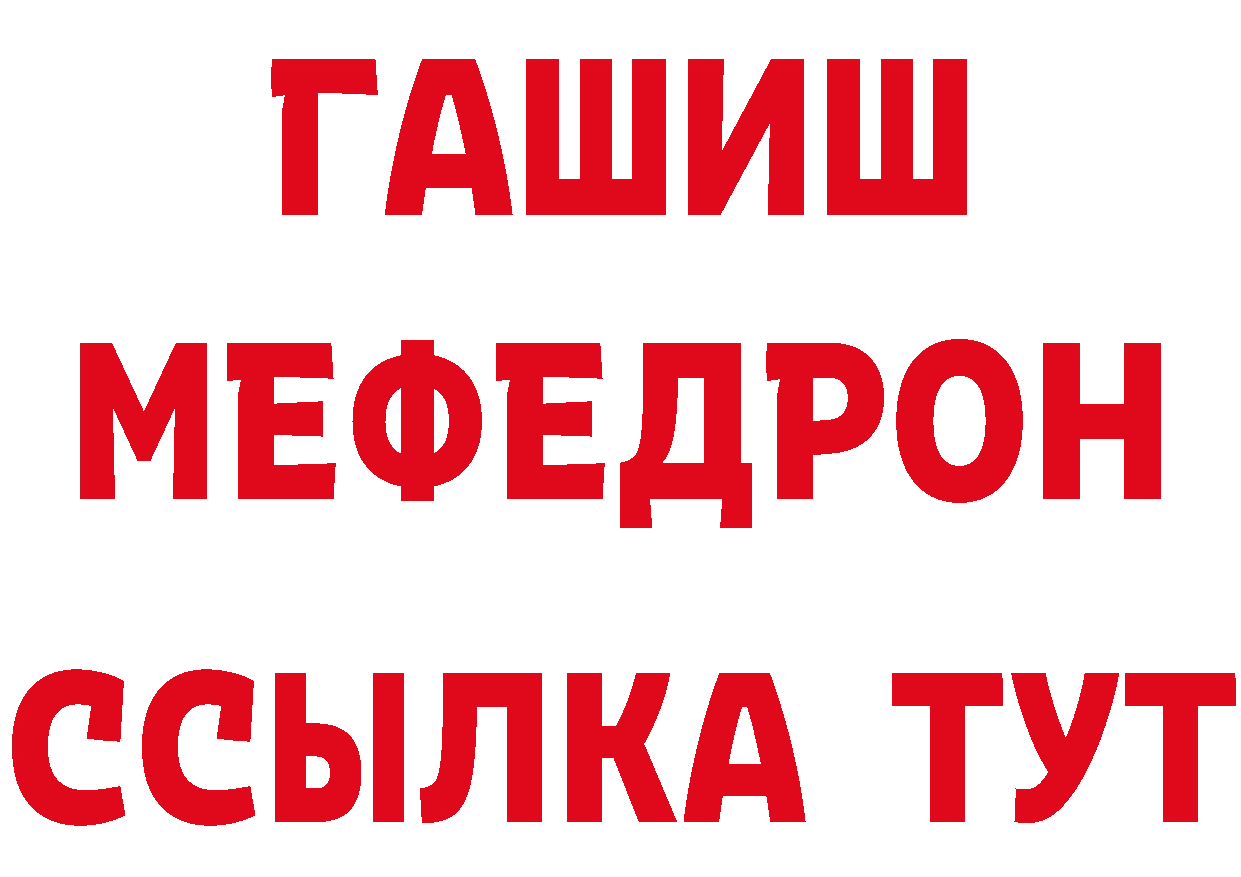 ГАШИШ
МЕФЕДРОН
ССЫЛКА ТУТ